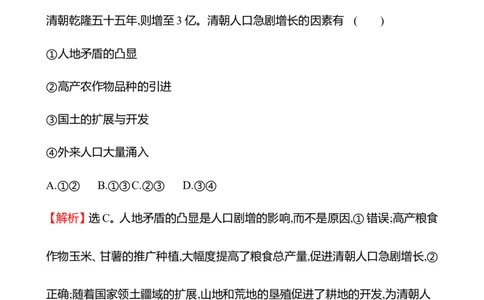 清朝乾隆五十五年,则增至 3 亿。清朝人口急剧增长的因素有 (　　)

①人地矛盾的凸显

②高产农作物品种的引进

③国土的扩展与开发

④外来人口大量涌入

A.①②　B.①③C.②③　D.③④

【解析】选 C。人地矛盾的凸显是人口剧增的影响,而不是原因,① 错误;高产粮食作物玉米、甘薯的推广种植,大幅度提高了粮食总产量,促进清朝人口急剧增长,②正确;随着国家领土疆域的扩展,山地和荒地的垦殖促进了耕地的开发,为清朝人